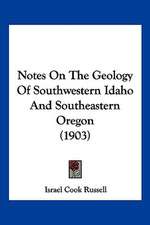 Notes On The Geology Of Southwestern Idaho And Southeastern Oregon (1903)

Israel Cook Russell